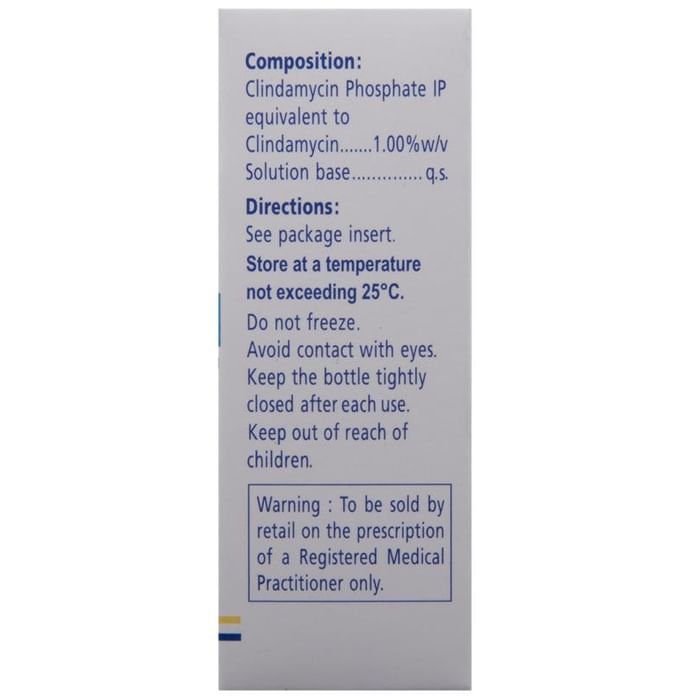 Composition:
Clindamycin Phosphate IP equivalent to
Clindamycin 1.00%w/v
Solution base q.s.

Directions:
See package insert.

Store at a temperature not exceeding 25°C.
Do not freeze.
Avoid contact with eyes.
Keep the bottle tightly closed after each use.
Keep out of reach of children.

Warning : To be sold by retail on the prescription of a Registered Medical Practitioner only.